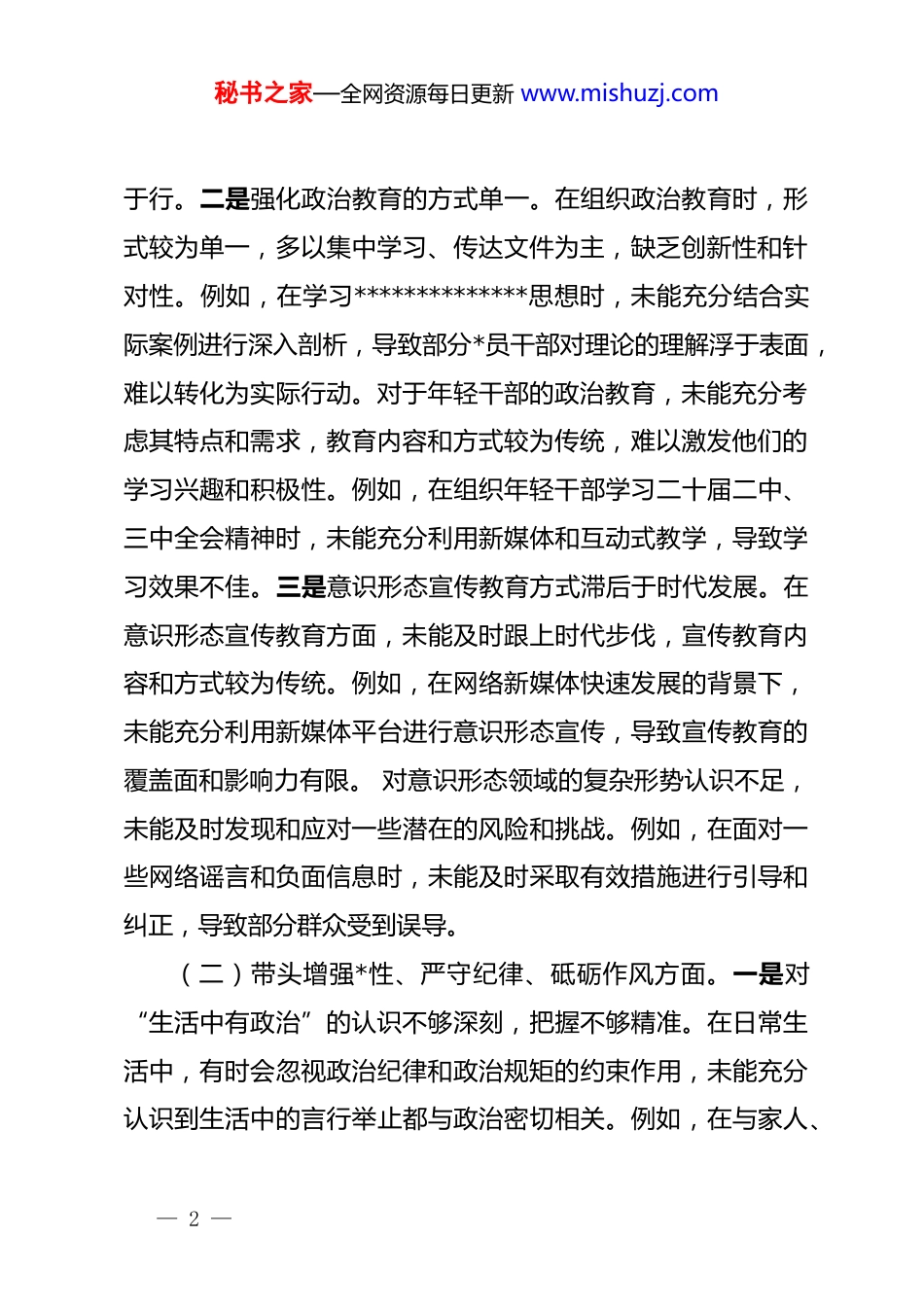 秘书之家—全网资源每日更新 www.mishuzj.com

于行。二是强化政治教育的方式单一。在组织政治教育时，形式较为单一，多以集中学习、传达文件为主，缺乏创新性和针对性。例如，在学习**************思想时，未能充分结合实际案例进行深入剖析，导致部分*员干部对理论的理解浮于表面，难以转化为实际行动。对于年轻干部的政治教育，未能充分考虑其特点和需求，教育内容和方式较为传统，难以激发他们的学习兴趣和积极性。例如，在组织年轻干部学习二十届二中、三中全会精神时，未能充分利用新媒体和互动式教学，导致学习效果不佳。三是意识形态宣传教育方式滞后于时代发展。在意识形态宣传教育方面，未能及时跟上时代步伐，宣传教育内容和方式较为传统。例如，在网络新媒体快速发展的背景下，未能充分利用新媒体平台进行意识形态宣传，导致宣传教育的覆盖面和影响力有限。 对意识形态领域的复杂形势认识不足，未能及时发现和应对一些潜在的风险和挑战。例如，在面对一些网络谣言和负面信息时，未能及时采取有效措施进行引导和纠正，导致部分群众受到误导。

（二）带头增强*性、严守纪律、砥砺作风方面。一是对“生活中有政治”的认识不够深刻，把握不够精准。在日常生活中，有时会忽视政治纪律和政治规矩的约束作用，未能充分认识到生活中的言行举止都与政治密切相关。例如，在与家人、

— 2 —